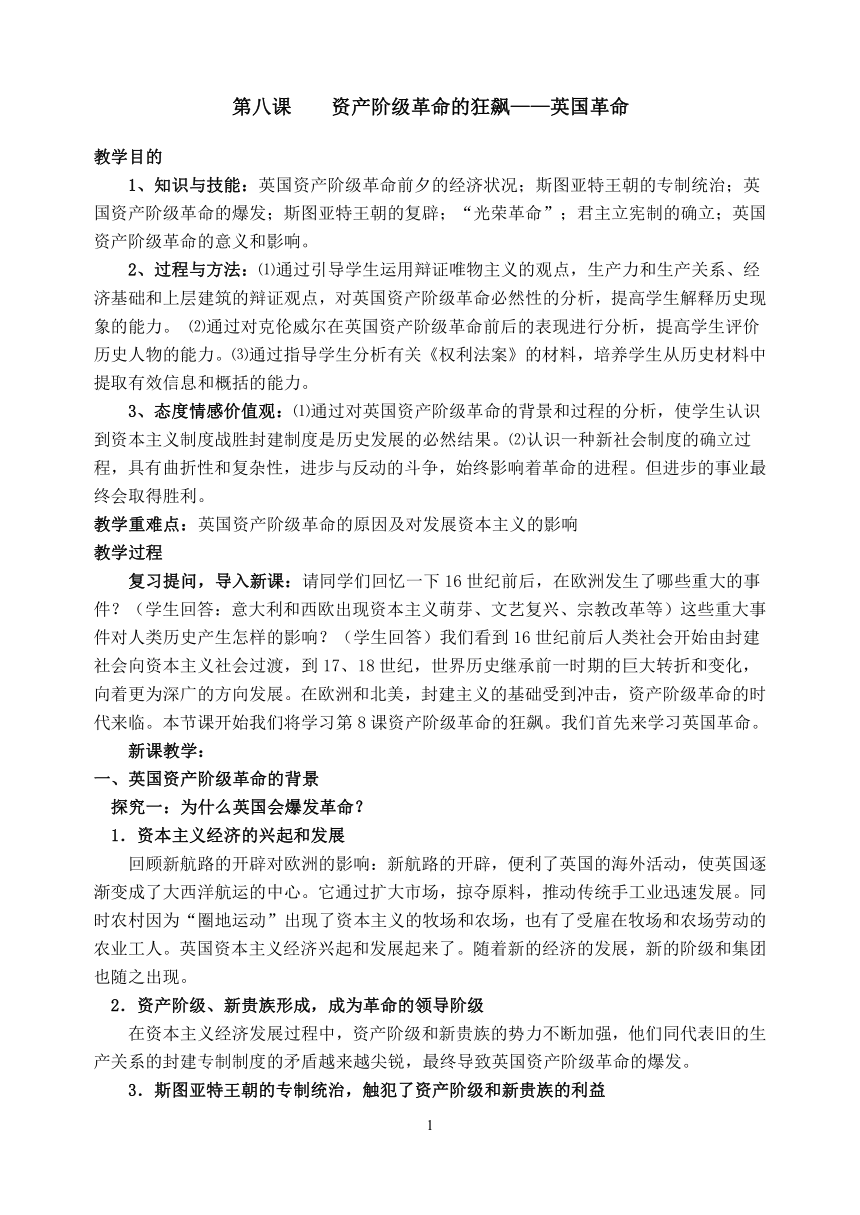 第八课　　资产阶级革命的狂飙——英国革命

教学目的

1、知识与技能：英国资产阶级革命前夕的经济状况；斯图亚特王朝的专制统治；英国资产阶级革命的爆发；斯图亚特王朝的复辟；“光荣革命”；君主立宪制的确立；英国资产阶级革命的意义和影响。

2、过程与方法：⑴通过引导学生运用辩证唯物主义的观点，生产力和生产关系、经济基础和上层建筑的辩证观点，对英国资产阶级革命必然性的分析，提高学生解释历史现象的能力。 ⑵通过对克伦威尔在英国资产阶级革命前后的表现进行分析，提高学生评价历史人物的能力。⑶通过指导学生分析有关《权利法案》的材料，培养学生从历史材料中提取有效信息和概括的能力。

3、态度情感价值观：⑴通过对英国资产阶级革命的背景和过程的分析，使学生认识到资本主义制度战胜封建制度是历史发展的必然结果。⑵认识一种新社会制度的确立过程，具有曲折性和复杂性，进步与反动的斗争，始终影响着革命的进程。但进步的事业最终会取得胜利。

教学重难点：英国资产阶级革命的原因及对发展资本主义的影响

教学过程

复习提问，导入新课：请同学们回忆一下16世纪前后，在欧洲发生了哪些重大的事件？（学生回答：意大利和西欧出现资本主义萌芽、文艺复兴、宗教改革等）这些重大事件对人类历史产生怎样的影响？（学生回答）我们看到16世纪前后人类社会开始由封建社会向资本主义社会过渡，到17、18世纪，世界历史继承前一时期的巨大转折和变化，向着更为深广的方向发展。在欧洲和北美，封建主义的基础受到冲击，资产阶级革命的时代来临。本节课开始我们将学习第8课资产阶级革命的狂飙。我们首先来学习英国革命。

新课教学：

一、英国资产阶级革命的背景

探究一：为什么英国会爆发革命？

1．资本主义经济的兴起和发展

回顾新航路的开辟对欧洲的影响：新航路的开辟，便利了英国的海外活动，使英国逐渐变成了大西洋航运的中心。它通过扩大市场，掠夺原料，推动传统手工业迅速发展。同时农村因为“圈地运动”出现了资本主义的牧场和农场，也有了受雇在牧场和农场劳动的农业工人。英国资本主义经济兴起和发展起来了。随着新的经济的发展，新的阶级和集团也随之出现。

2．资产阶级、新贵族形成，成为革命的领导阶级

在资本主义经济发展过程中，资产阶级和新贵族的势力不断加强，他们同代表旧的生产关系的封建专制制度的矛盾越来越尖锐，最终导致英国资产阶级革命的爆发。

3．斯图亚特王朝的专制统治，触犯了资产阶级和新贵族的利益

1